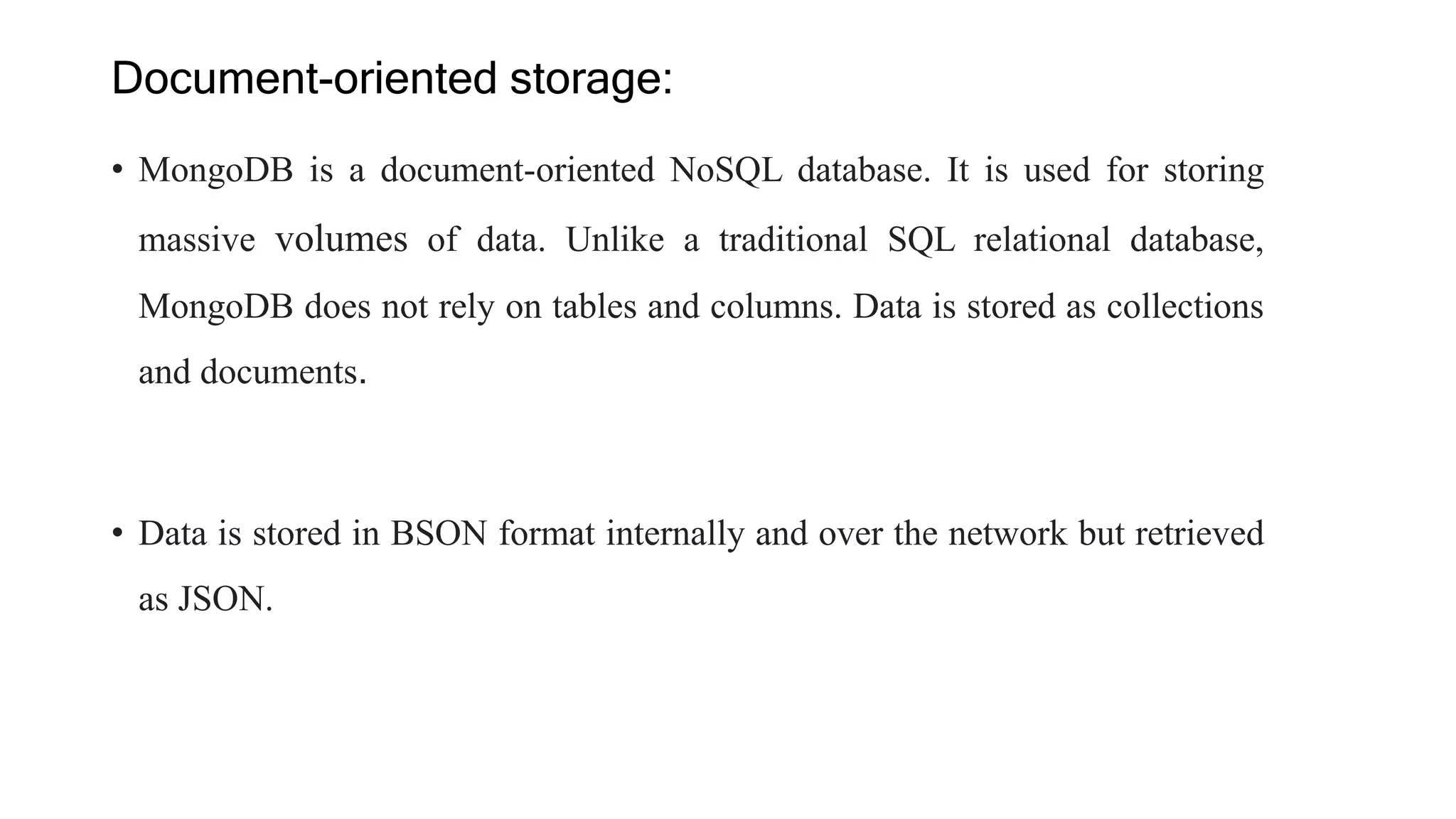 Document-oriented storage:

• MongoDB is a document-oriented NoSQL database. It is used for storing massive volumes of data. Unlike a traditional SQL relational database, MongoDB does not rely on tables and columns. Data is stored as collections and documents.

• Data is stored in BSON format internally and over the network but retrieved as JSON.